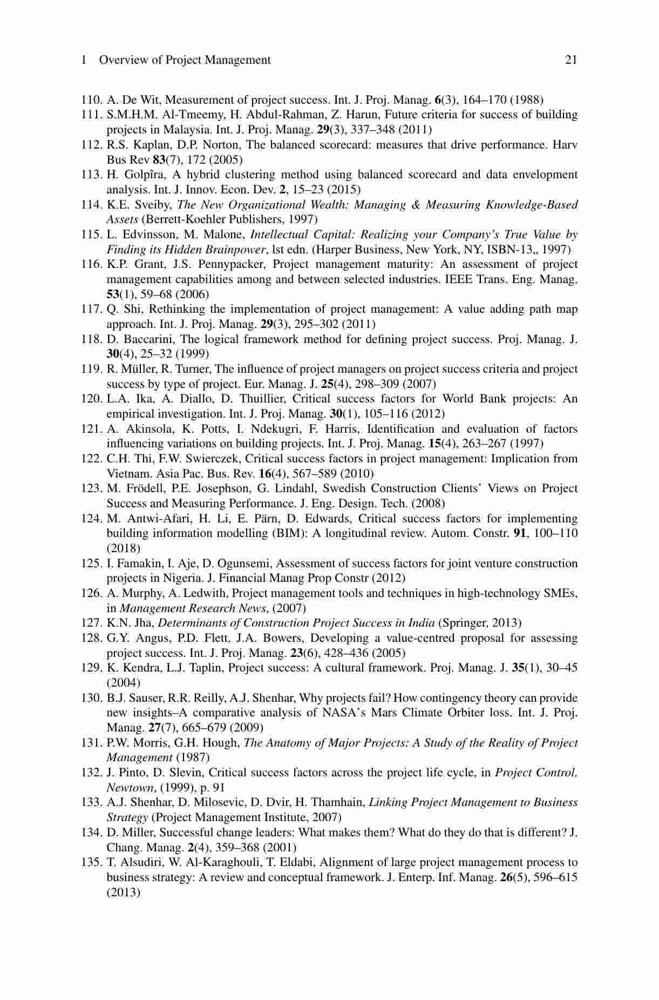 1 Overview of Project Management 21

110. A. De Wit, Measurement of project success. Int. J. Proj. Manag. 6(3), 164–170 (1988)
111. S.M.H.M. Al-Tmeemy, H. Abdul-Rahman, Z. Harun, Future criteria for success of building projects in Malaysia. Int. J. Proj. Manag. 29(3), 337–348 (2011)
112. R.S. Kaplan, D.P. Norton, The balanced scorecard: measures that drive performance. Harv Bus Rev 83(7), 172 (2005)
113. H. Golpîra, A hybrid clustering method using balanced scorecard and data envelopment analysis. Int. J. Innov. Econ. Dev. 2, 15–23 (2015)
114. K.E. Sveiby, The New Organizational Wealth: Managing & Measuring Knowledge-Based Assets (Berrett-Koehler Publishers, 1997)
115. L. Edvinsson, M. Malone, Intellectual Capital: Realizing your Company's True Value by Finding its Hidden Brainpower, lst edn. (Harper Business, New York, NY, ISBN-13,, 1997)
116. K.P. Grant, J.S. Pennypacker, Project management maturity: An assessment of project management capabilities among and between selected industries. IEEE Trans. Eng. Manag. 53(1), 59–68 (2006)
117. Q. Shi, Rethinking the implementation of project management: A value adding path map approach. Int. J. Proj. Manag. 29(3), 295–302 (2011)
118. D. Baccarini, The logical framework method for defining project success. Proj. Manag. J. 30(4), 25–32 (1999)
119. R. Müller, R. Turner, The influence of project managers on project success criteria and project success by type of project. Eur. Manag. J. 25(4), 298–309 (2007)
120. L.A. Ika, A. Diallo, D. Thuillier, Critical success factors for World Bank projects: An empirical investigation. Int. J. Proj. Manag. 30(1), 105–116 (2012)
121. A. Akinsola, K. Potts, I. Ndekugri, F. Harris, Identification and evaluation of factors influencing variations on building projects. Int. J. Proj. Manag. 15(4), 263–267 (1997)
122. C.H. Thi, F.W. Swierczek, Critical success factors in project management: Implication from Vietnam. Asia Pac. Bus. Rev. 16(4), 567–589 (2010)
123. M. Frödell, P.E. Josephson, G. Lindahl, Swedish Construction Clients' Views on Project Success and Measuring Performance. J. Eng. Design. Tech. (2008)
124. M. Antwi-Afari, H. Li, E. Pärn, D. Edwards, Critical success factors for implementing building information modelling (BIM): A longitudinal review. Autom. Constr. 91, 100–110 (2018)
125. I. Famakin, I. Aje, D. Ogunsemi, Assessment of success factors for joint venture construction projects in Nigeria. J. Financial Manag Prop Constr (2012)
126. A. Murphy, A. Ledwith, Project management tools and techniques in high-technology SMEs, in Management Research News, (2007)
127. K.N. Jha, Determinants of Construction Project Success in India (Springer, 2013)
128. G.Y. Angus, P.D. Flett, J.A. Bowers, Developing a value-centred proposal for assessing project success. Int. J. Proj. Manag. 23(6), 428–436 (2005)
129. K. Kendra, L.J. Taplin, Project success: A cultural framework. Proj. Manag. J. 35(1), 30–45 (2004)
130. B.J. Sauser, R.R. Reilly, A.J. Shenhar, Why projects fail? How contingency theory can provide new insights–A comparative analysis of NASA's Mars Climate Orbiter loss. Int. J. Proj. Manag. 27(7), 665–679 (2009)
131. P.W. Morris, G.H. Hough, The Anatomy of Major Projects: A Study of the Reality of Project Management (1987)
132. J. Pinto, D. Slevin, Critical success factors across the project life cycle, in Project Control, Newtown, (1999), p. 91
133. A.J. Shenhar, D. Milosevic, D. Dvir, H. Thamhain, Linking Project Management to Business Strategy (Project Management Institute, 2007)
134. D. Miller, Successful change leaders: What makes them? What do they do that is different? J. Chang. Manag. 2(4), 359–368 (2001)
135. T. Alsudiri, W. Al-Karaghouli, T. Eldabi, Alignment of large project management process to business strategy: A review and conceptual framework. J. Enterp. Inf. Manag. 26(5), 596–615 (2013)